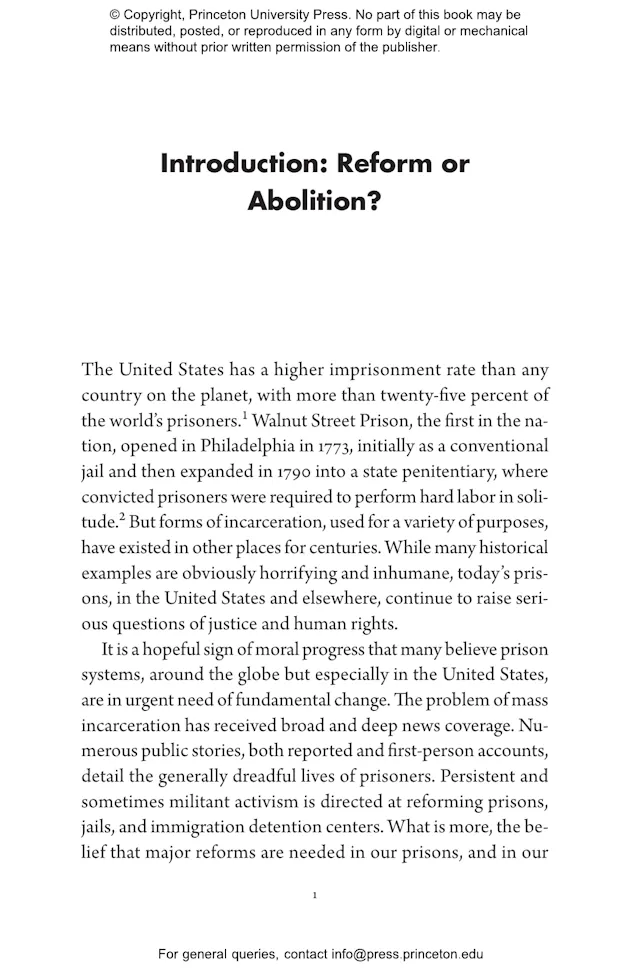 © Copyright, Princeton University Press. No part of this book may be distributed, posted, or reproduced in any form by digital or mechanical means without prior written permission of the publisher.

Introduction: Reform or Abolition?

The United States has a higher imprisonment rate than any country on the planet, with more than twenty-five percent of the world's prisoners.$^{1}$ Walnut Street Prison, the first in the nation, opened in Philadelphia in 1773, initially as a conventional jail and then expanded in 1790 into a state penitentiary, where convicted prisoners were required to perform hard labor in solitude.$^{2}$ But forms of incarceration, used for a variety of purposes, have existed in other places for centuries. While many historical examples are obviously horrifying and inhumane, today's prisons, in the United States and elsewhere, continue to raise serious questions of justice and human rights.

It is a hopeful sign of moral progress that many believe prison systems, around the globe but especially in the United States, are in urgent need of fundamental change. The problem of mass incarceration has received broad and deep news coverage. Numerous public stories, both reported and first-person accounts, detail the generally dreadful lives of prisoners. Persistent and sometimes militant activism is directed at reforming prisons, jails, and immigration detention centers. What is more, the belief that major reforms are needed in our prisons, and in our

1

For general queries, contact info@press.princeton.edu